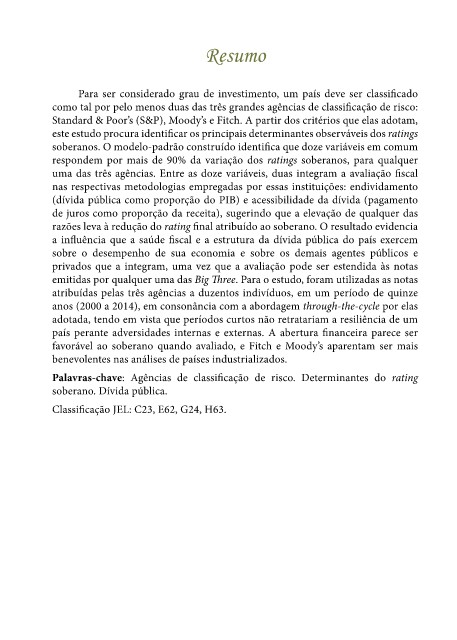 Resumo

Para ser considerado grau de investimento, um país deve ser classificado como tal por pelo menos duas das três grandes agências de classificação de risco: Standard & Poor's (S&P), Moody's e Fitch. A partir dos critérios que elas adotam, este estudo procura identificar os principais determinantes observáveis dos ratings soberanos. O modelo-padrão construído identifica que doze variáveis em comum respondem por mais de 90% da variação dos ratings soberanos, para qualquer uma das três agências. Entre as doze variáveis, duas integram a avaliação fiscal nas respectivas metodologias empregadas por essas instituições: endividamento (dívida pública como proporção do PIB) e acessibilidade da dívida (pagamento de juros como proporção da receita), sugerindo que a elevação de qualquer das razões leva à redução do rating final atribuído ao soberano. O resultado evidencia a influência que a saúde fiscal e a estrutura da dívida pública do país exercem sobre o desempenho de sua economia e sobre os demais agentes públicos e privados que a integram, uma vez que a avaliação pode ser estendida às notas emitidas por qualquer uma das Big Three. Para o estudo, foram utilizadas as notas atribuídas pelas três agências a duzentos indivíduos, em um período de quinze anos (2000 a 2014), em consonância com a abordagem through-the-cycle por elas adotada, tendo em vista que períodos curtos não retratariam a resiliência de um país perante adversidades internas e externas. A abertura financeira parece ser favorável ao soberano quando avaliado, e Fitch e Moody's aparentam ser mais benevolentes nas análises de países industrializados.

Palavras-chave: Agências de classificação de risco. Determinantes do rating soberano. Dívida pública.

Classificação JEL: C23, E62, G24, H63.